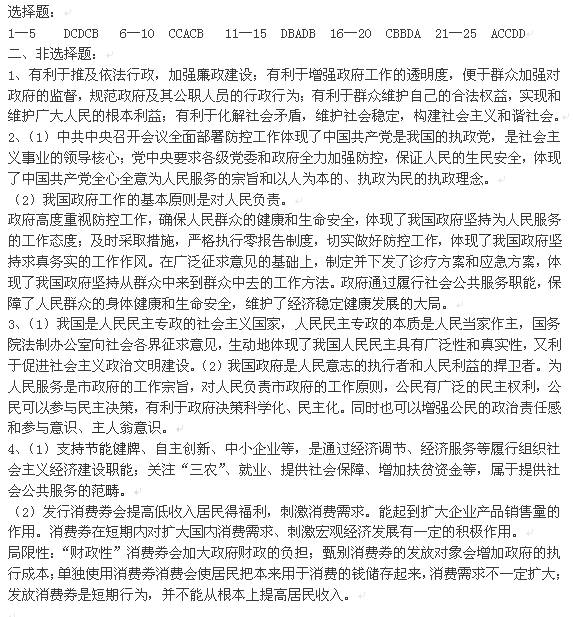 选择题：
1—5 DCDCB 6—10 CCACB 11—15 DBADB 16—20 CBBDA 21—25 ACCDD
二、非选择题：
1、有利于推及依法行政，加强廉政建设；有利于增强政府工作的透明度，便于群众加强对政府的监督，规范政府及其公职人员的行政行为；有利于群众维护自己的合法权益，实现和维护广大人民的根本利益；有利于化解社会矛盾，维护社会稳定，构建社会主义和谐社会。
2、（1）中共中央召开会议全面部署防控工作体现了中国共产党是我国的执政党，是社会主义事业的领导核心；党中央要求各级党委和政府全力加强防控，保证人民的生民安全，体现了中国共产党全心全意为人民服务的宗旨和以人为本的、执政为民的执政理念。
（2）我国政府工作的基本原则是对人民负责。
政府高度重视防控工作，确保人民群众的健康和生命安全，体现了我国政府坚持为人民服务的工作态度；及时采取措施，严格执行零报告制度，切实做好防控工作，体现了我国政府坚持求真务实的工作作风。在广泛征求意见的基础上，制定并下发了诊疗方案和应急方案，体现了我国政府坚持从群众中来到群众中去的工作方法。政府通过履行社会公共服务职能，保障了人民群众的身体健康和生命安全，维护了经济稳定健康发展的大局。
3、（1）我国是人民民主专政的社会主义国家，人民民主专政的本质是人民当家作主，国务院法制办公室向社会各界征求意见，生动地体现了我国人民民主具有广泛性和真实性，又利于促进社会主义政治文明建设。（2）我国政府是人民意志的执行者和人民利益的捍卫者。为人民服务是市政府的工作宗旨，对人民负责市政府的工作原则，公民有广泛的民主权利，公民可以参与民主决策，有利于政府决策科学化、民主化。同时也可以增强公民的政治责任感和参与意识、主人翁意识。
4、（1）支持节能健牌、自主创新、中小企业等，是通过经济调节、经济服务等履行组织社会主义经济建设职能；关注“三农”、就业、提供社会保障、增加扶贫资金等，属于提供社会公共服务的范畴。
（2）发行消费券会提高低收入居民得福利，刺激消费需求。能起到扩大企业产品销售量的作用。消费券在短期内对扩大国内消费需求、刺激宏观经济发展有一定的积极作用。
局限性：“财政性”消费券会加大政府财政的负担；甄别消费券的发放对象会增加政府的执行成本；单独使用消费券消费会使居民把本来用于消费的钱储存起来，消费需求不一定扩大；发放消费券是短期行为，并不能从根本上提高居民收入。